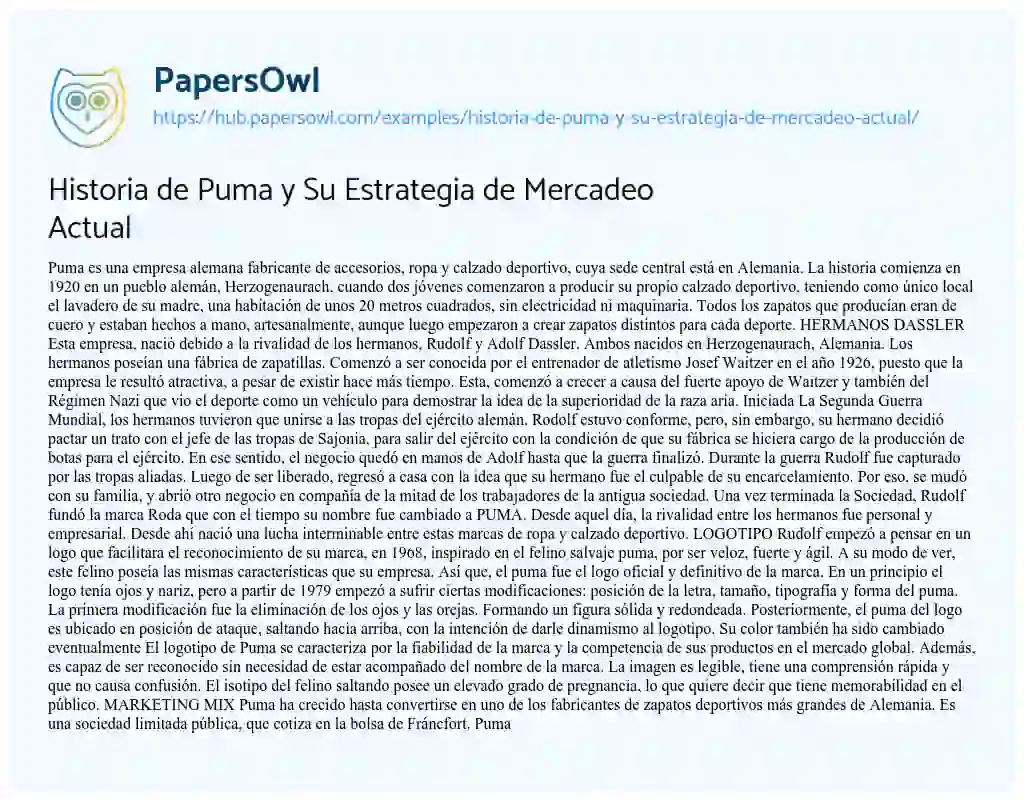 PapersOwl
https://hub.papersowl.com/examples/historia-de-puma-y-su-estrategia-de-mercadeo-actual/

Historia de Puma y Su Estrategia de Mercadeo Actual

Puma es una empresa alemana fabricante de accesorios, ropa y calzado deportivo, cuya sede central está en Alemania. La historia comienza en 1920 en un pueblo alemán, Herzogenaurach, cuando dos jóvenes comenzaron a producir su propio calzado deportivo, teniendo como único local el lavadero de su madre, una habitación de unos 20 metros cuadrados, sin electricidad ni maquinaria. Todos los zapatos que producían eran de cuero y estaban hechos a mano, artesanalmente, aunque luego empezaron a crear zapatos distintos para cada deporte. HERMANOS DASSLER Esta empresa, nació debido a la rivalidad de los hermanos, Rudolf y Adolf Dassler. Ambos nacidos en Herzogenaurach, Alemania. Los hermanos poseían una fábrica de zapatillas. Comenzó a ser conocida por el entrenador de atletismo Josef Waitzer en el año 1926, puesto que la empresa le resultó atractiva, a pesar de existir hace más tiempo. Esta, comenzó a crecer a causa del fuerte apoyo de Waitzer y también del Régimen Nazi que vio el deporte como un vehículo para demostrar la idea de la superioridad de la raza aria. Iniciada La Segunda Guerra Mundial, los hermanos tuvieron que unirse a las tropas del ejército alemán. Rodolf estuvo conforme, pero, sin embargo, su hermano decidió pactar un trato con el jefe de las tropas de Sajonia, para salir del ejército con la condición de que su fábrica se hiciera cargo de la producción de botas para el ejército. En ese sentido, el negocio quedó en manos de Adolf hasta que la guerra finalizó. Durante la guerra Rudolf fue capturado por las tropas aliadas. Luego de ser liberado, regresó a casa con la idea que su hermano fue el culpable de su encarcelamiento. Por eso, se mudó con su familia, y abrió otro negocio en compañía de la mitad de los trabajadores de la antigua sociedad. Una vez terminada la Sociedad, Rudolf fundó la marca Roda que con el tiempo su nombre fue cambiado a PUMA. Desde aquel día, la rivalidad entre los hermanos fue personal y empresarial. Desde ahí nació una lucha interminable entre estas marcas de ropa y calzado deportivo. LOGOTIPO Rudolf empezó a pensar en un logo que facilitara el reconocimiento de su marca, en 1968, inspirado en el felino salvaje puma, por ser veloz, fuerte y ágil. A su modo de ver, este felino poseía las mismas características que su empresa. Así que, el puma fue el logo oficial y definitivo de la marca. En un principio el logo tenía ojos y nariz, pero a partir de 1979 empezó a sufrir ciertas modificaciones: posición de la letra, tamaño, tipografía y forma del puma. La primera modificación fue la eliminación de los ojos y las orejas. Formando un figura sólida y redondeada. Posteriormente, el puma del logo es ubicado en posición de ataque, saltando hacia arriba, con la intención de darle dinamismo al logotipo. Su color también ha sido cambiado eventualmente El logotipo de Puma se caracteriza por la fiabilidad de la marca y la competencia de sus productos en el mercado global. Además, es capaz de ser reconocido sin necesidad de estar acompañado del nombre de la marca. La imagen es legible, tiene una comprensión rápida y que no causa confusión. El isotipo del felino saltando posee un elevado grado de pregnancia, lo que quiere decir que tiene memorabilidad en el público. MARKETING MIX Puma ha crecido hasta convertirse en uno de los fabricantes de zapatos deportivos más grandes de Alemania. Es una sociedad limitada pública, que cotiza en la bolsa de Fráncfort. Puma